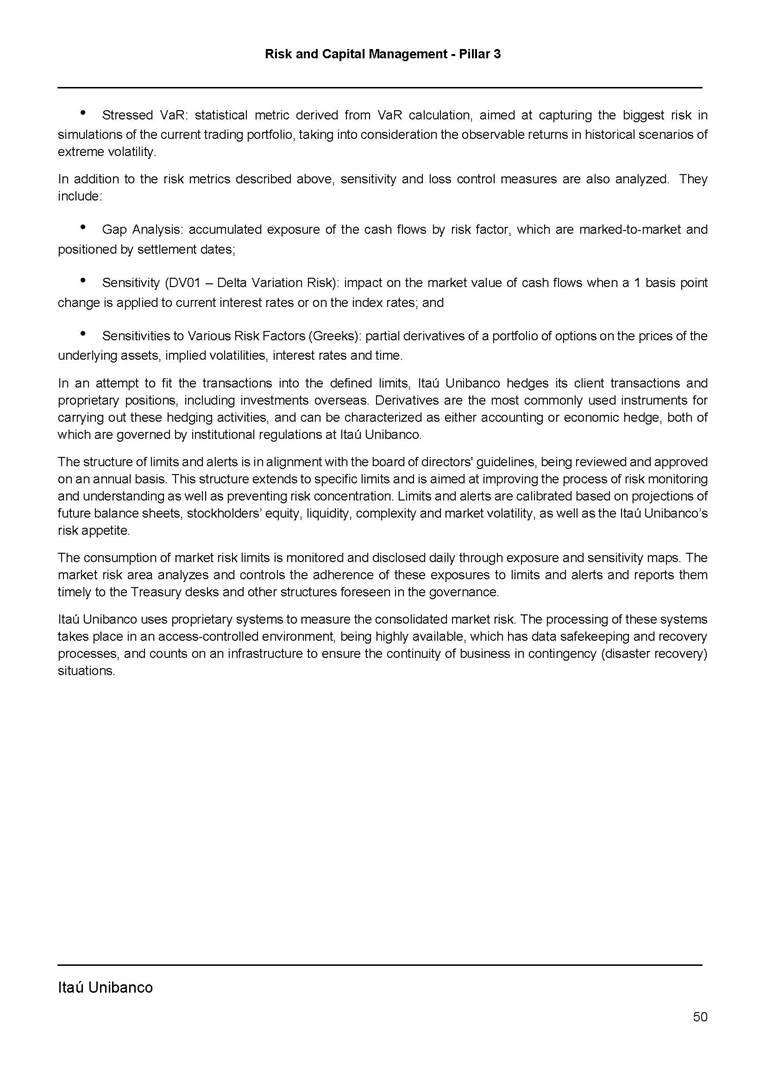 Risk and Capital Management - Pillar 3

• Stressed VaR: statistical metric derived from VaR calculation, aimed at capturing the biggest risk in simulations of the current trading portfolio, taking into consideration the observable returns in historical scenarios of extreme volatility.

In addition to the risk metrics described above, sensitivity and loss control measures are also analyzed. They include:

• Gap Analysis: accumulated exposure of the cash flows by risk factor, which are marked-to-market and positioned by settlement dates;

• Sensitivity (DV01 – Delta Variation Risk): impact on the market value of cash flows when a 1 basis point change is applied to current interest rates or on the index rates; and

• Sensitivities to Various Risk Factors (Greeks): partial derivatives of a portfolio of options on the prices of the underlying assets, implied volatilities, interest rates and time.

In an attempt to fit the transactions into the defined limits, Itaú Unibanco hedges its client transactions and proprietary positions, including investments overseas. Derivatives are the most commonly used instruments for carrying out these hedging activities, and can be characterized as either accounting or economic hedge, both of which are governed by institutional regulations at Itaú Unibanco.

The structure of limits and alerts is in alignment with the board of directors' guidelines, being reviewed and approved on an annual basis. This structure extends to specific limits and is aimed at improving the process of risk monitoring and understanding as well as preventing risk concentration. Limits and alerts are calibrated based on projections of future balance sheets, stockholders' equity, liquidity, complexity and market volatility, as well as the Itaú Unibanco's risk appetite.

The consumption of market risk limits is monitored and disclosed daily through exposure and sensitivity maps. The market risk area analyzes and controls the adherence of these exposures to limits and alerts and reports them timely to the Treasury desks and other structures foreseen in the governance.

Itaú Unibanco uses proprietary systems to measure the consolidated market risk. The processing of these systems takes place in an access-controlled environment, being highly available, which has data safekeeping and recovery processes, and counts on an infrastructure to ensure the continuity of business in contingency (disaster recovery) situations.

Itaú Unibanco

50